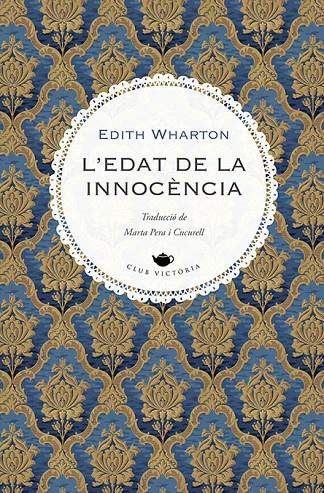 EDITH WHARTON

L'EDAT DE LA INNOCÈNCIA

Traducció de
Marta Pera i Cucurell

CLUB VICTÒRIA